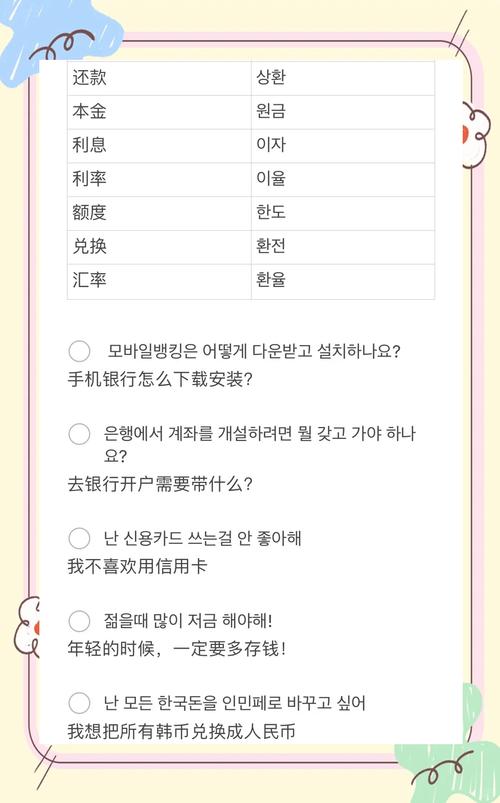 | 还款 | 상환 |
|---|---|
| 本金 | 원금 |
| 利息 | 이자 |
| 利率 | 이율 |
| 额度 | 한도 |
| 兑换 | 환전 |
| 汇率 | 환율 |

모바일뱅킹은 어떻게 다운받고 설치하나요?
手机银行怎么下载安装?

은행에서 계좌를 개설하려면 뭘 갖고 가야 하나요?
去银行开户需要带什么?

난 신용카드 쓰는걸 안 좋아해
我不喜欢用信用卡

젊을때 많이 저금 해야해!
年轻的时候，一定要多存钱!

난 모든 한국돈을 인민폐로 바꾸고 싶어
我想把所有韩币兑换成人民币